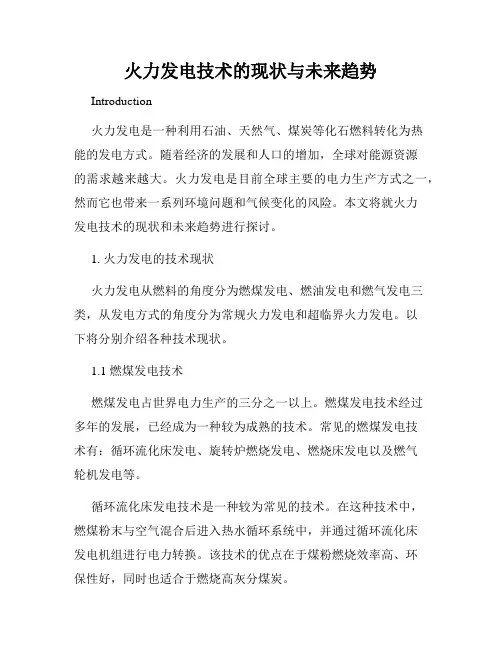 火力发电技术的现状与未来趋势

Introduction

火力发电是一种利用石油、天然气、煤炭等化石燃料转化为热能的发电方式。随着经济的发展和人口的增加，全球对能源资源的需求越来越大。火力发电是目前全球主要的电力生产方式之一，然而它也带来一系列环境问题和气候变化的风险。本文将就火力发电技术的现状和未来趋势进行探讨。

1. 火力发电的技术现状

火力发电从燃料的角度分为燃煤发电、燃油发电和燃气发电三类，从发电方式的角度分为常规火力发电和超临界火力发电。以下将分别介绍各种技术现状。

1.1 燃煤发电技术

燃煤发电占世界电力生产的三分之一以上。燃煤发电技术经过多年的发展，已经成为一种较为成熟的技术。常见的燃煤发电技术有：循环流化床发电、旋转炉燃烧发电、燃烧床发电以及燃气轮机发电等。

循环流化床发电技术是一种较为常见的技术。在这种技术中，燃煤粉末与空气混合后进入热水循环系统中，并通过循环流化床发电机组进行电力转换。该技术的优点在于煤粉燃烧效率高、环保性好，同时也适合于燃烧高灰分煤炭。